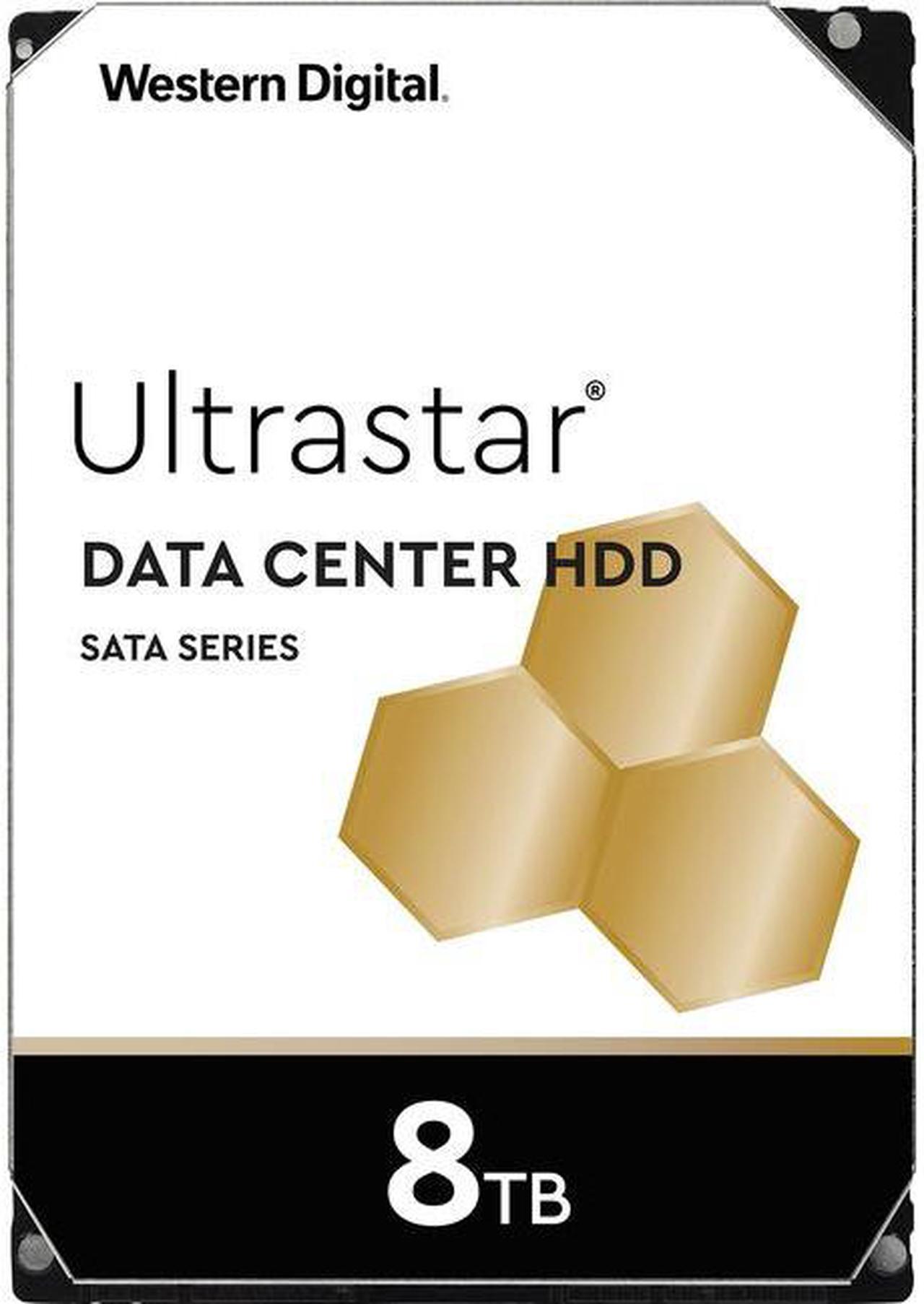 Western Digital.

Ultrastar®

DATA CENTER HDD

SATA SERIES

8TB